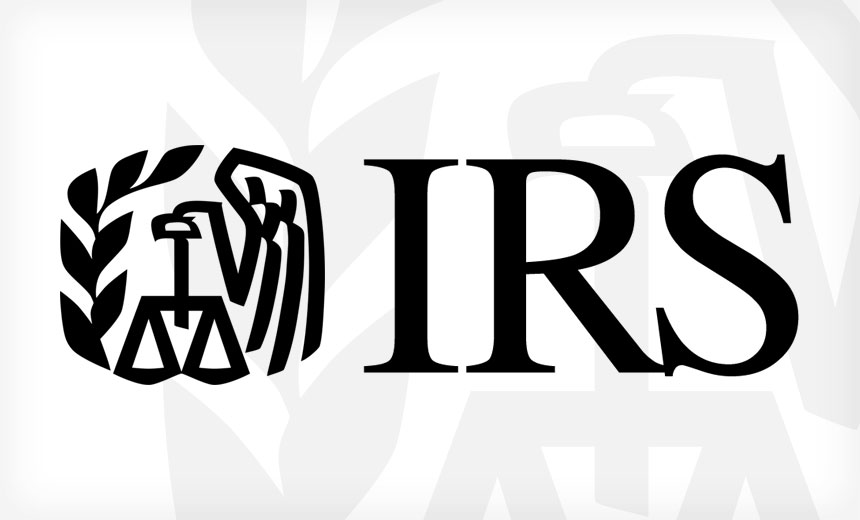 IRS